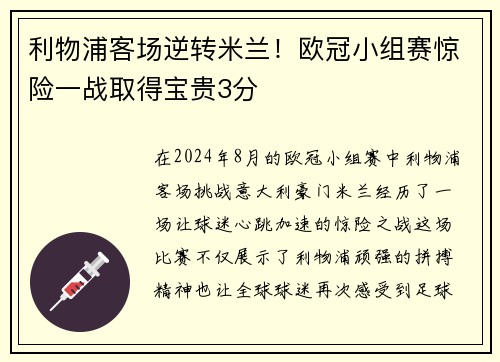 利物浦客场逆转米兰！欧冠小组赛惊险一战取得宝贵3分

在2024年8月的欧冠小组赛中利物浦客场挑战意大利豪门米兰经历了一场让球迷心跳加速的惊险之战这场比赛不仅展示了利物浦顽强的拼搏精神也让全球球迷再次感受到足球